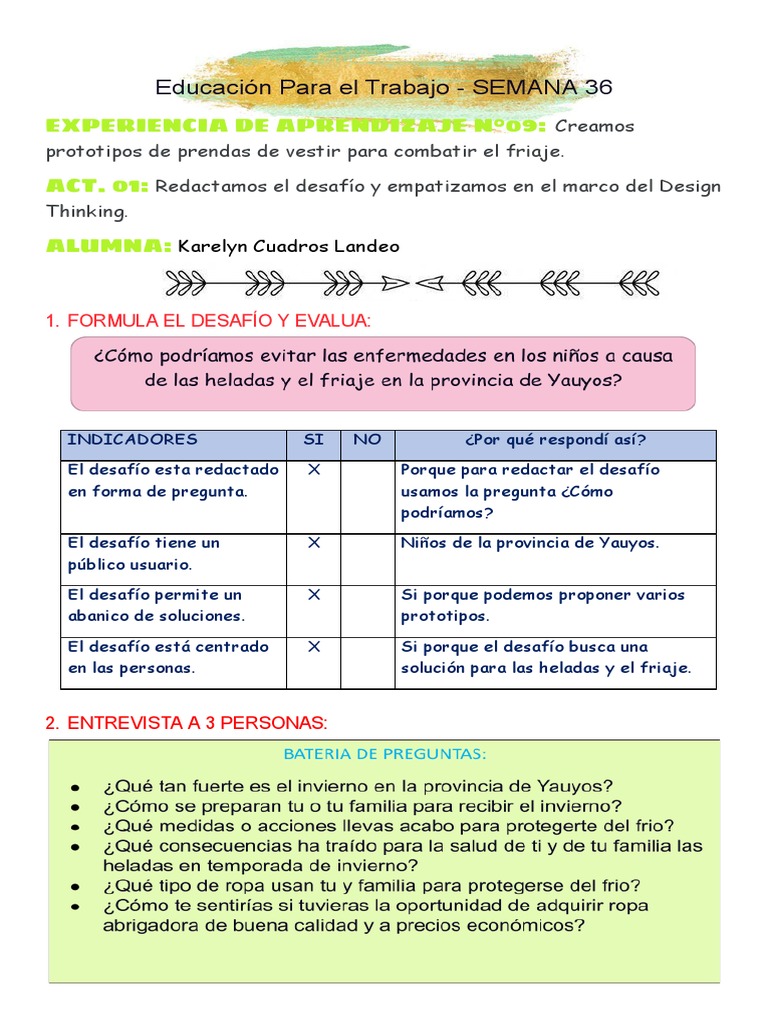 Educación Para el Trabajo - SEMANA 36

EXPERIENCIA DE APRENDIZAJE N°09: Creamos prototipos de prendas de vestir para combatir el friaje.

ACT. 01: Redactamos el desafío y empatizamos en el marco del Design Thinking.

ALUMNA: Karelyn Cuadros Landeo

1. FORMULA EL DESAFÍO Y EVALUA:

¿Cómo podríamos evitar las enfermedades en los niños a causa de las heladas y el friaje en la provincia de Yauyos?

| INDICADORES | SI | NO | ¿Por qué respondí así? |
|---|---|---|---|
| El desafío esta redactado en forma de pregunta. | X | | Porque para redactar el desafío usamos la pregunta ¿Cómo podríamos? |
| El desafío tiene un público usuario. | X | | Niños de la provincia de Yauyos. |
| El desafío permite un abanico de soluciones. | X | | Si porque podemos proponer varios prototipos. |
| El desafío está centrado en las personas. | X | | Si porque el desafío busca una solución para las heladas y el friaje. |

2. ENTREVISTA A 3 PERSONAS:

BATERIA DE PREGUNTAS:

● ¿Qué tan fuerte es el invierno en la provincia de Yauyos?
● ¿Cómo se preparan tu o tu familia para recibir el invierno?
● ¿Qué medidas o acciones llevas acabo para protegerte del frio?
● ¿Qué consecuencias ha traído para la salud de ti y de tu familia las heladas en temporada de invierno?
● ¿Qué tipo de ropa usan tu y familia para protegerse del frio?
● ¿Cómo te sentirías si tuvieras la oportunidad de adquirir ropa abrigadora de buena calidad y a precios económicos?